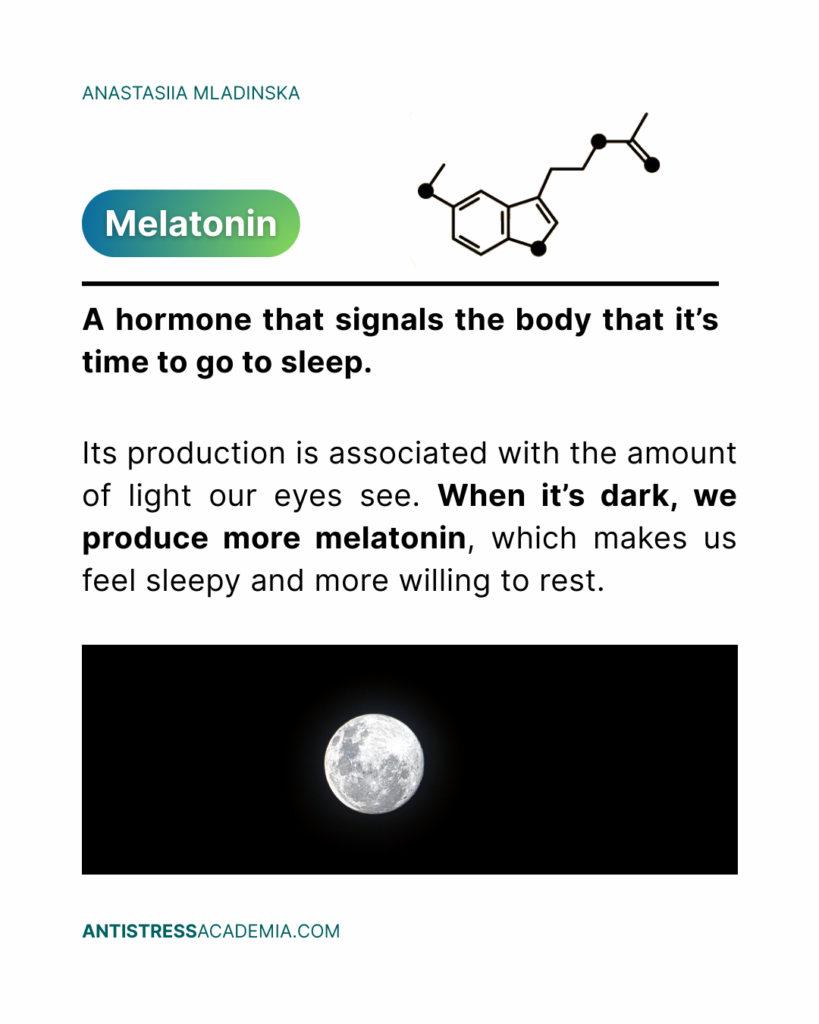 ANASTASIIA MLADINSKA

Melatonin

A hormone that signals the body that it's time to go to sleep.

Its production is associated with the amount of light our eyes see. When it's dark, we produce more melatonin, which makes us feel sleepy and more willing to rest.

ANTISTRESSACADEMIA.COM